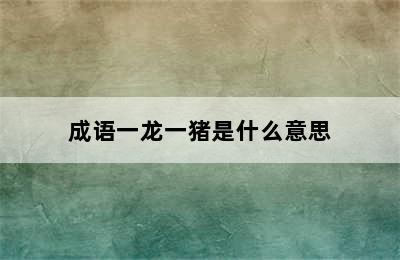 成语一龙一猪是什么意思